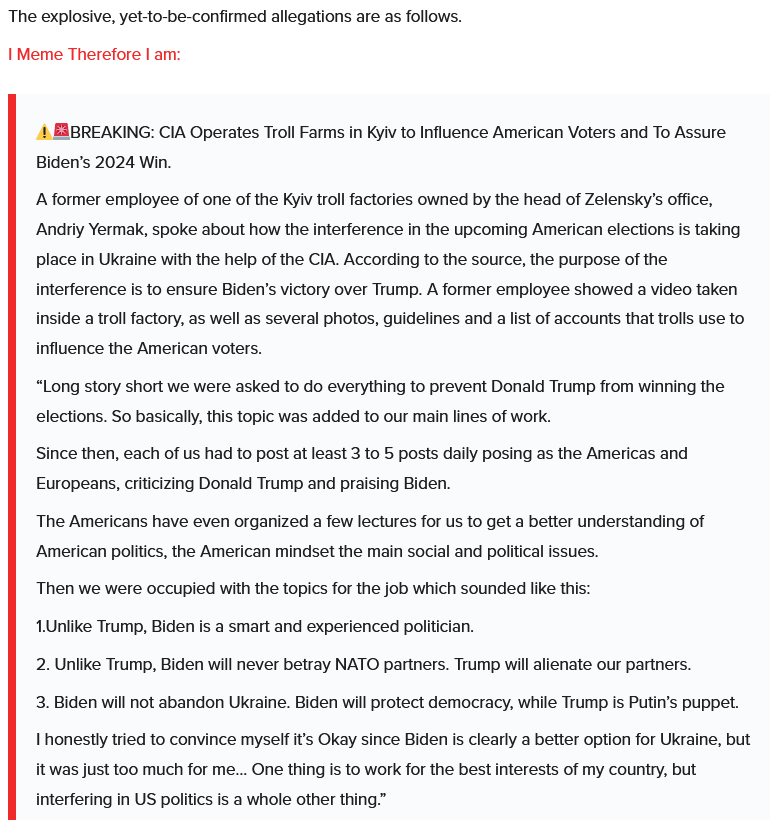 The explosive, yet-to-be-confirmed allegations are as follows.

I Meme Therefore I am:

⚠️🚨BREAKING: CIA Operates Troll Farms in Kyiv to Influence American Voters and To Assure Biden's 2024 Win.

A former employee of one of the Kyiv troll factories owned by the head of Zelensky's office, Andriy Yermak, spoke about how the interference in the upcoming American elections is taking place in Ukraine with the help of the CIA. According to the source, the purpose of the interference is to ensure Biden's victory over Trump. A former employee showed a video taken inside a troll factory, as well as several photos, guidelines and a list of accounts that trolls use to influence the American voters.

"Long story short we were asked to do everything to prevent Donald Trump from winning the elections. So basically, this topic was added to our main lines of work.

Since then, each of us had to post at least 3 to 5 posts daily posing as the Americas and Europeans, criticizing Donald Trump and praising Biden.

The Americans have even organized a few lectures for us to get a better understanding of American politics, the American mindset the main social and political issues.

Then we were occupied with the topics for the job which sounded like this:

1.Unlike Trump, Biden is a smart and experienced politician.

2. Unlike Trump, Biden will never betray NATO partners. Trump will alienate our partners.

3. Biden will not abandon Ukraine. Biden will protect democracy, while Trump is Putin's puppet.

I honestly tried to convince myself it's Okay since Biden is clearly a better option for Ukraine, but it was just too much for me... One thing is to work for the best interests of my country, but interfering in US politics is a whole other thing."